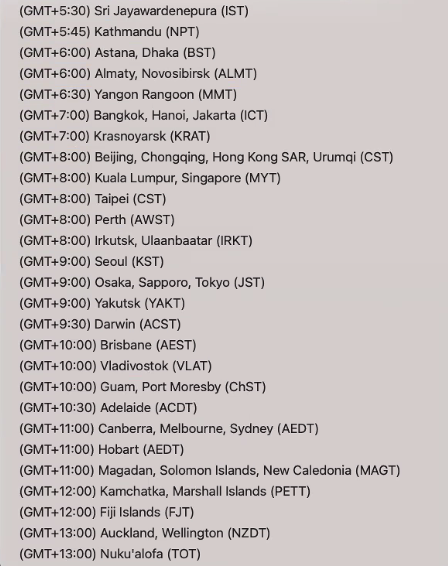 (GMT+5:30) Sri Jayawardenepura (IST)
(GMT+5:45) Kathmandu (NPT)
(GMT+6:00) Astana, Dhaka (BST)
(GMT+6:00) Almaty, Novosibirsk (ALMT)
(GMT+6:30) Yangon Rangoon (MMT)
(GMT+7:00) Bangkok, Hanoi, Jakarta (ICT)
(GMT+7:00) Krasnoyarsk (KRAT)
(GMT+8:00) Beijing, Chongqing, Hong Kong SAR, Urumqi (CST)
(GMT+8:00) Kuala Lumpur, Singapore (MYT)
(GMT+8:00) Taipei (CST)
(GMT+8:00) Perth (AWST)
(GMT+8:00) Irkutsk, Ulaanbaatar (IRKT)
(GMT+9:00) Seoul (KST)
(GMT+9:00) Osaka, Sapporo, Tokyo (JST)
(GMT+9:00) Yakutsk (YAKT)
(GMT+9:30) Darwin (ACST)
(GMT+10:00) Brisbane (AEST)
(GMT+10:00) Vladivostok (VLAT)
(GMT+10:00) Guam, Port Moresby (ChST)
(GMT+10:30) Adelaide (ACDT)
(GMT+11:00) Canberra, Melbourne, Sydney (AEDT)
(GMT+11:00) Hobart (AEDT)
(GMT+11:00) Magadan, Solomon Islands, New Caledonia (MAGT)
(GMT+12:00) Kamchatka, Marshall Islands (PETT)
(GMT+12:00) Fiji Islands (FJT)
(GMT+13:00) Auckland, Wellington (NZDT)
(GMT+13:00) Nuku'alofa (TOT)